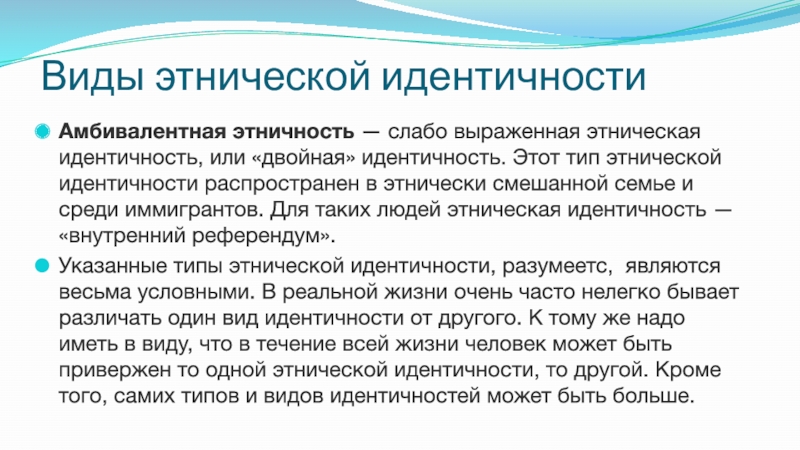 Виды этнической идентичности

Амбивалентная этничность — слабо выраженная этническая идентичность, или «двойная» идентичность. Этот тип этнической идентичности распространен в этнически смешанной семье и среди иммигрантов. Для таких людей этническая идентичность — «внутренний референдум».

Указанные типы этнической идентичности, разумеетс, являются весьма условными. В реальной жизни очень часто нелегко бывает различать один вид идентичности от другого. К тому же надо иметь в виду, что в течение всей жизни человек может быть привержен то одной этнической идентичности, то другой. Кроме того, самих типов и видов идентичностей может быть больше.